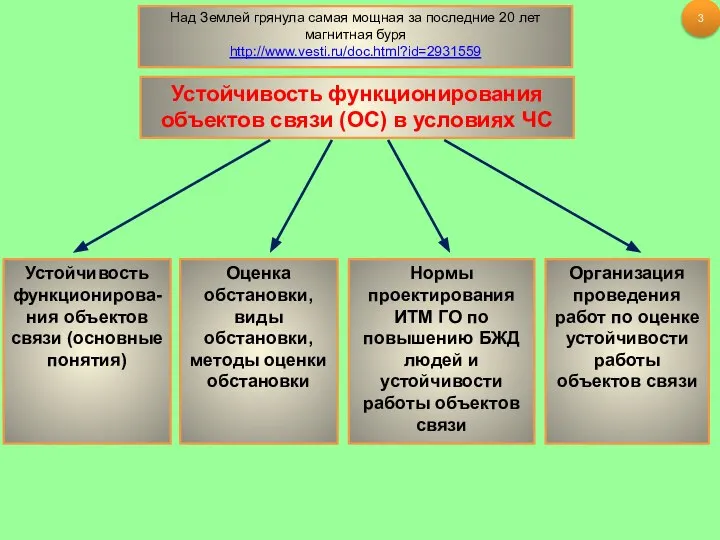 Над Землей грянула самая мощная за последние 20 лет магнитная буря
http://www.vesti.ru/doc.html?id=2931559

3

Устойчивость функционирования объектов связи (ОС) в условиях ЧС

Устойчивость функционирования объектов связи (основные понятия)

Оценка обстановки, виды обстановки, методы оценки обстановки

Нормы проектирования ИТМ ГО по повышению БЖД людей и устойчивости работы объектов связи

Организация проведения работ по оценке устойчивости работы объектов связи